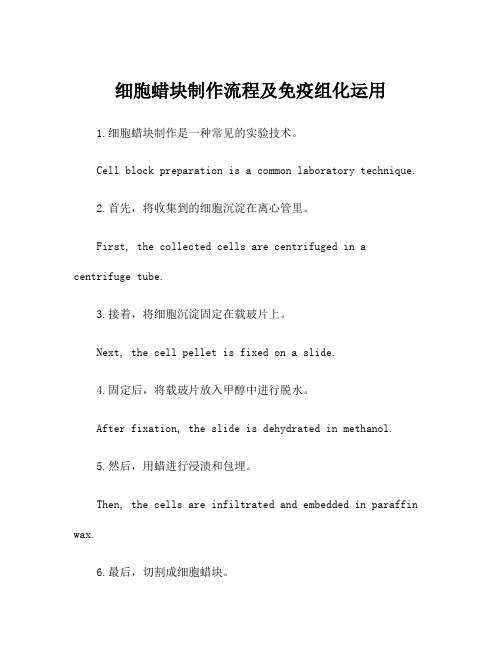 细胞蜡块制作流程及免疫组化运用

1.细胞蜡块制作是一种常见的实验技术。

Cell block preparation is a common laboratory technique.

2.首先，将收集到的细胞沉淀在离心管里。

First, the collected cells are centrifuged in a centrifuge tube.

3.接着，将细胞沉淀固定在载玻片上。

Next, the cell pellet is fixed on a slide.

4.固定后，将载玻片放入甲醇中进行脱水。

After fixation, the slide is dehydrated in methanol.

5.然后，用蜡进行浸渍和包埋。

Then, the cells are infiltrated and embedded in paraffin wax.

6.最后，切割成细胞蜡块。